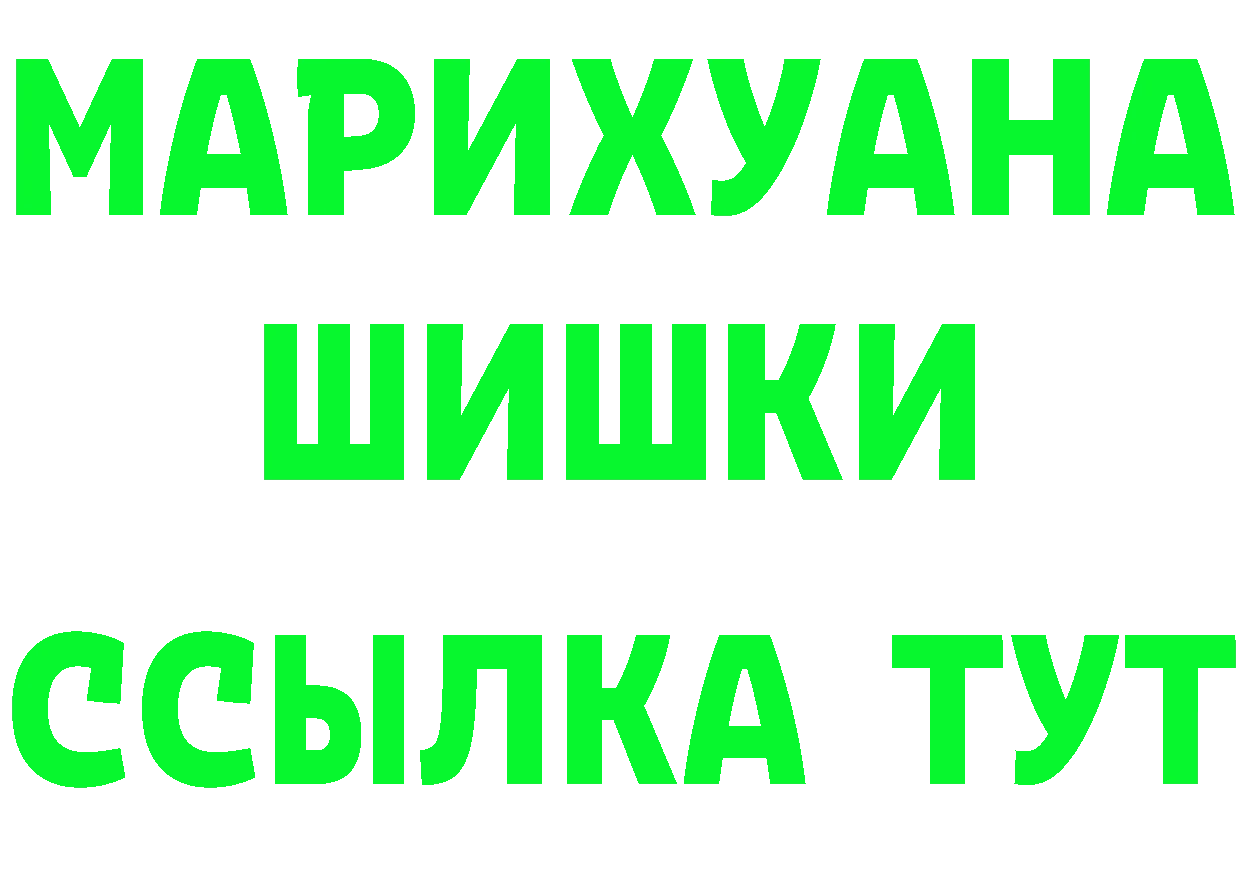 МАРИХУАНА
ШИШКИ
ССЫЛКА ТУТ